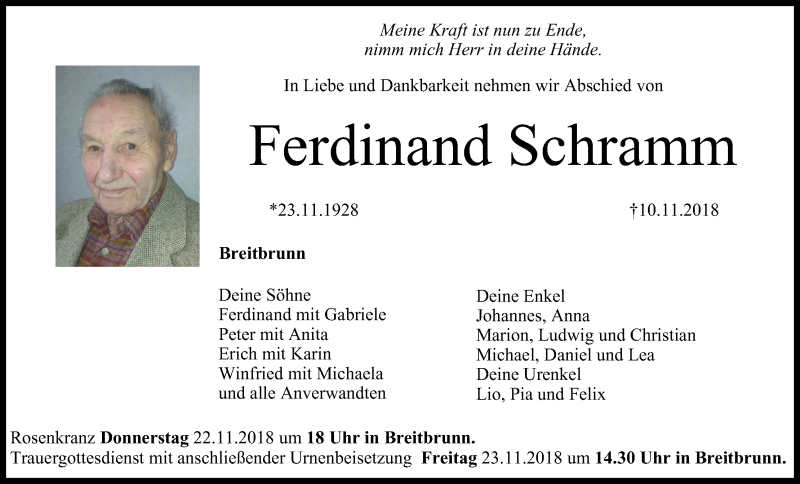 Meine Kraft ist nun zu Ende,
nimm mich Herr in deine Hände.

In Liebe und Dankbarkeit nehmen wir Abschied von

Ferdinand Schramm

*23.11.1928 †10.11.2018

Breitbrunn

Deine Söhne
Ferdinand mit Gabriele
Peter mit Anita
Erich mit Karin
Winfried mit Michaela
und alle Anverwandten

Deine Enkel
Johannes, Anna
Marion, Ludwig und Christian
Michael, Daniel und Lea
Deine Urenkel
Lio, Pia und Felix

Rosenkranz Donnerstag 22.11.2018 um 18 Uhr in Breitbrunn.
Trauergottesdienst mit anschließender Urnenbeisetzung Freitag 23.11.2018 um 14.30 Uhr in Breitbrunn.